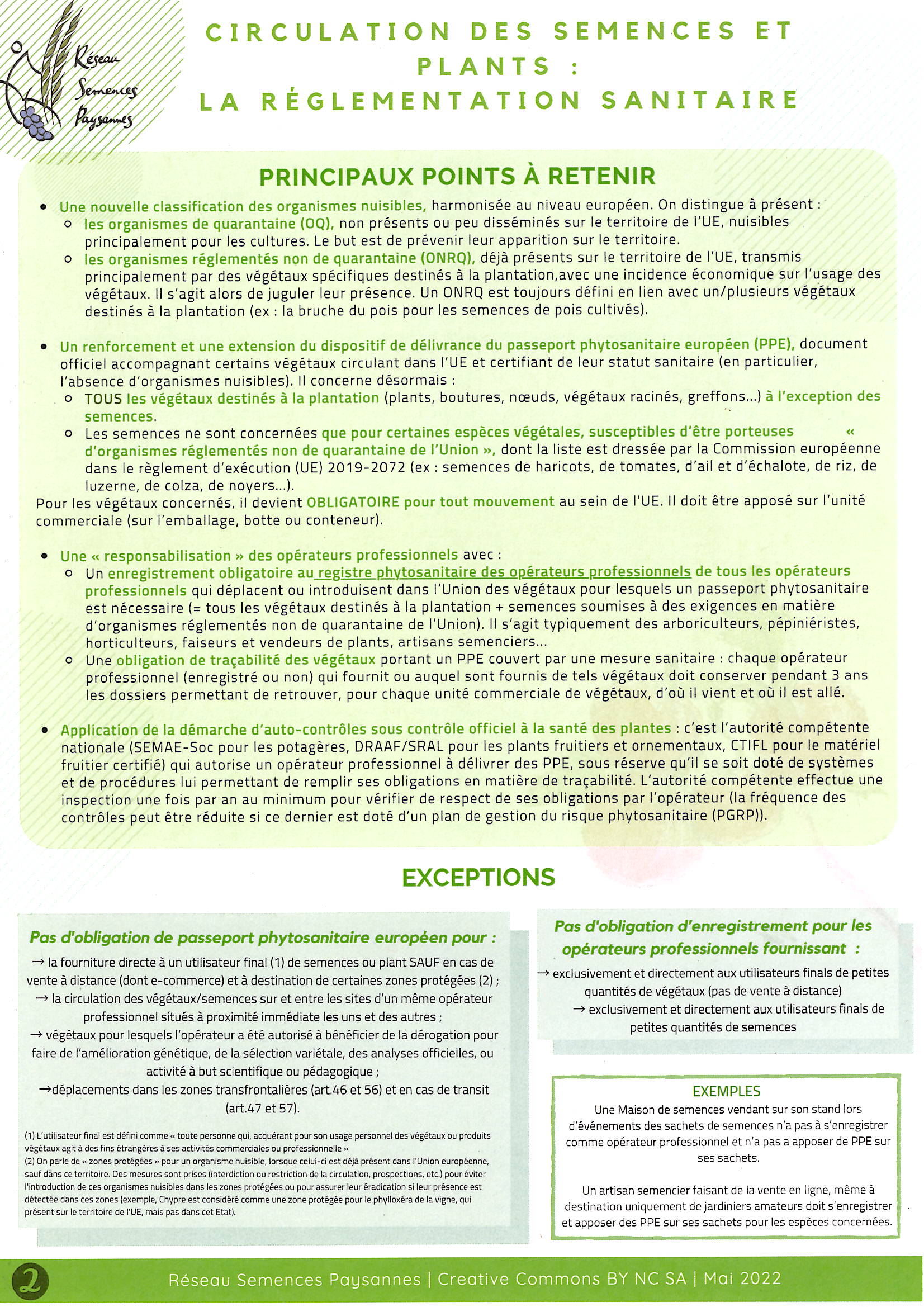 Réseau Semences Paysannes

CIRCULATION DES SEMENCES ET PLANTS : LA RÉGLEMENTATION SANITAIRE

PRINCIPAUX POINTS À RETENIR

• Une nouvelle classification des organismes nuisibles, harmonisée au niveau européen. On distingue à présent :
 ○ les organismes de quarantaine (OQ), non présents ou peu disséminés sur le territoire de l'UE, nuisibles principalement pour les cultures. Le but est de prévenir leur apparition sur le territoire.
 ○ les organismes réglementés non de quarantaine (ONRQ), déjà présents sur le territoire de l'UE, transmis principalement par des végétaux spécifiques destinés à la plantation,avec une incidence économique sur l'usage des végétaux. Il s'agit alors de juguler leur présence. Un ONRQ est toujours défini en lien avec un/plusieurs végétaux destinés à la plantation (ex : la bruche du pois pour les semences de pois cultivés).

• Un renforcement et une extension du dispositif de délivrance du passeport phytosanitaire européen (PPE), document officiel accompagnant certains végétaux circulant dans l'UE et certifiant de leur statut sanitaire (en particulier, l'absence d'organismes nuisibles). Il concerne désormais :
 ○ TOUS les végétaux destinés à la plantation (plants, boutures, nœuds, végétaux racinés, greffons...) à l'exception des semences.
 ○ Les semences ne sont concernées que pour certaines espèces végétales, susceptibles d'être porteuses « d'organismes réglementés non de quarantaine de l'Union », dont la liste est dressée par la Commission européenne dans le règlement d'exécution (UE) 2019-2072 (ex : semences de haricots, de tomates, d'ail et d'échalote, de riz, de luzerne, de colza, de noyers...).
Pour les végétaux concernés, il devient OBLIGATOIRE pour tout mouvement au sein de l'UE. Il doit être apposé sur l'unité commerciale (sur l'emballage, botte ou conteneur).

• Une « responsabilisation » des opérateurs professionnels avec :
 ○ Un enregistrement obligatoire au registre phytosanitaire des opérateurs professionnels de tous les opérateurs professionnels qui déplacent ou introduisent dans l'Union des végétaux pour lesquels un passeport phytosanitaire est nécessaire (= tous les végétaux destinés à la plantation + semences soumises à des exigences en matière d'organismes réglementés non de quarantaine de l'Union). Il s'agit typiquement des arboriculteurs, pépiniéristes, horticulteurs, faiseurs et vendeurs de plants, artisans semenciers...
 ○ Une obligation de traçabilité des végétaux portant un PPE couvert par une mesure sanitaire : chaque opérateur professionnel (enregistré ou non) qui fournit ou auquel sont fournis de tels végétaux doit conserver pendant 3 ans les dossiers permettant de retrouver, pour chaque unité commerciale de végétaux, d'où il vient et où il est allé.

• Application de la démarche d'auto-contrôles sous contrôle officiel à la santé des plantes : c'est l'autorité compétente nationale (SEMAE-Soc pour les potagères, DRAAF/SRAL pour les plants fruitiers et ornementaux, CTIFL pour le matériel fruitier certifié) qui autorise un opérateur professionnel à délivrer des PPE, sous réserve qu'il se soit doté de systèmes et de procédures lui permettant de remplir ses obligations en matière de traçabilité. L'autorité compétente effectue une inspection une fois par an au minimum pour vérifier de respect de ses obligations par l'opérateur (la fréquence des contrôles peut être réduite si ce dernier est doté d'un plan de gestion du risque phytosanitaire (PGRP)).

EXCEPTIONS

Pas d'obligation de passeport phytosanitaire européen pour :
→ la fourniture directe à un utilisateur final (1) de semences ou plant SAUF en cas de vente à distance (dont e-commerce) et à destination de certaines zones protégées (2) ;
→ la circulation des végétaux/semences sur et entre les sites d'un même opérateur professionnel situés à proximité immédiate les uns et des autres ;
→ végétaux pour lesquels l'opérateur a été autorisé à bénéficier de la dérogation pour faire de l'amélioration génétique, de la sélection variétale, des analyses officielles, ou activité à but scientifique ou pédagogique ;
→déplacements dans les zones transfrontalières (art.46 et 56) et en cas de transit (art.47 et 57).

(1) L'utilisateur final est défini comme « toute personne qui, acquérant pour son usage personnel des végétaux ou produits végétaux agit à des fins étrangères à ses activités commerciales ou professionnelle »
(2) On parle de « zones protégées » pour un organisme nuisible, lorsque celui-ci est déjà présent dans l'Union européenne, sauf dans ce territoire. Des mesures sont prises (interdiction ou restriction de la circulation, prospections, etc.) pour éviter l'introduction de ces organismes nuisibles dans les zones protégées ou pour assurer leur éradication si leur présence est détectée dans ces zones (exemple, Chypre est considéré comme une zone protégée pour le phylloxéra de la vigne, qui présent sur le territoire de l'UE, mais pas dans cet Etat).

Pas d'obligation d'enregistrement pour les opérateurs professionnels fournissant :
→ exclusivement et directement aux utilisateurs finals de petites quantités de végétaux (pas de vente à distance)
→ exclusivement et directement aux utilisateurs finals de petites quantités de semences

EXEMPLES
Une Maison de semences vendant sur son stand lors d'événements des sachets de semences n'a pas à s'enregistrer comme opérateur professionnel et n'a pas a apposer de PPE sur ses sachets.

Un artisan semencier faisant de la vente en ligne, même à destination uniquement de jardiniers amateurs doit s'enregistrer et apposer des PPE sur ses sachets pour les espèces concernées.

2 Réseau Semences Paysannes | Creative Commons BY NC SA | Mai 2022